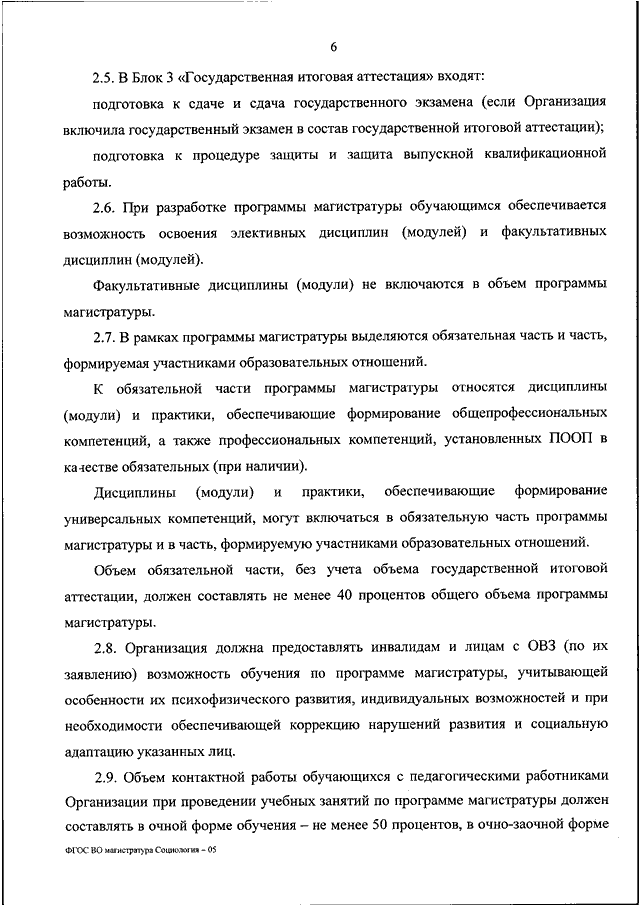 6

2.5. В Блок 3 «Государственная итоговая аттестация» входят:

подготовка к сдаче и сдача государственного экзамена (если Организация включила государственный экзамен в состав государственной итоговой аттестации);

подготовка к процедуре защиты и защита выпускной квалификационной работы.

2.6. При разработке программы магистратуры обучающимся обеспечивается возможность освоения элективных дисциплин (модулей) и факультативных дисциплин (модулей).

Факультативные дисциплины (модули) не включаются в объем программы магистратуры.

2.7. В рамках программы магистратуры выделяются обязательная часть и часть, формируемая участниками образовательных отношений.

К обязательной части программы магистратуры относятся дисциплины (модули) и практики, обеспечивающие формирование общепрофессиональных компетенций, а также профессиональных компетенций, установленных ПООП в качестве обязательных (при наличии).

Дисциплины (модули) и практики, обеспечивающие формирование универсальных компетенций, могут включаться в обязательную часть программы магистратуры и в часть, формируемую участниками образовательных отношений.

Объем обязательной части, без учета объема государственной итоговой аттестации, должен составлять не менее 40 процентов общего объема программы магистратуры.

2.8. Организация должна предоставлять инвалидам и лицам с ОВЗ (по их заявлению) возможность обучения по программе магистратуры, учитывающей особенности их психофизического развития, индивидуальных возможностей и при необходимости обеспечивающей коррекцию нарушений развития и социальную адаптацию указанных лиц.

2.9. Объем контактной работы обучающихся с педагогическими работниками Организации при проведении учебных занятий по программе магистратуры должен составлять в очной форме обучения – не менее 50 процентов, в очно-заочной форме

ФГОС ВО магистратура Социология – 05